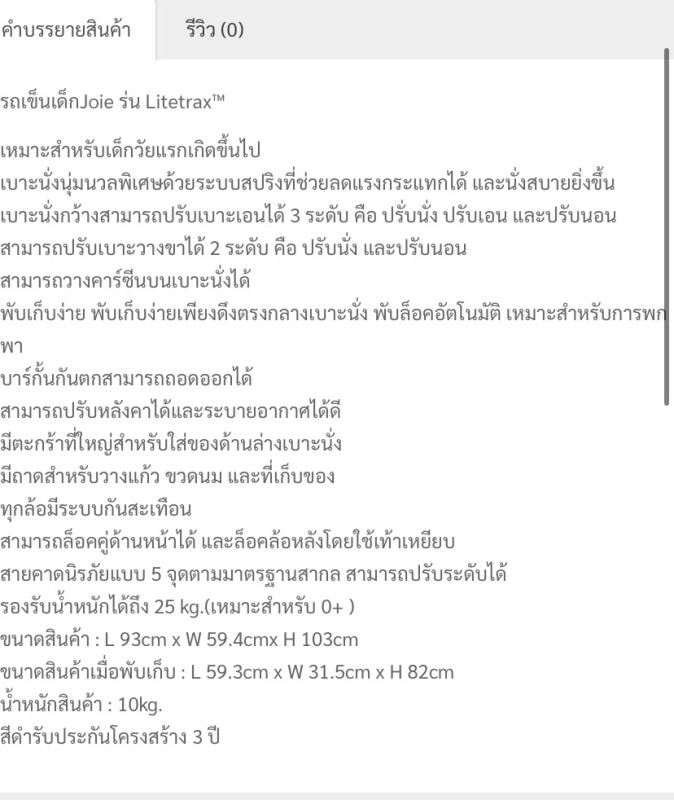 คำบรรยายสินค้า

รีวิว (0)

รถเข็นเด็กJoie รุ่น Litetrax™

เหมาะสำหรับเด็กวัยแรกเกิดขึ้นไป
เบาะนั่งนุ่มนวลพิเศษด้วยระบบสปริงที่ช่วยลดแรงกระแทกได้ และนั่งสบายยิ่งขึ้น
เบาะนั่งกว้างสามารถปรับเบาะเอนได้ 3 ระดับ คือ ปรับนั่ง ปรับเอน และปรับนอน
สามารถปรับเบาะวางขาได้ 2 ระดับ คือ ปรับนั่ง และปรับนอน
สามารถวางคาร์ซีนบนเบาะนั่งได้
พับเก็บง่าย พับเก็บง่ายเพียงดึงตรงกลางเบาะนั่ง พับล็อคอัตโนมัติ เหมาะสำหรับการพกพา
บาร์กั้นกันตกสามารถถอดออกได้
สามารถปรับหลังคาได้และระบายอากาศได้ดี
มีตะกร้าที่ใหญ่สำหรับใส่ของด้านล่างเบาะนั่ง
มีถาดสำหรับวางแก้ว ขวดนม และที่เก็บของ
ทุกล้อมีระบบกันสะเทือน
สามารถล็อคคู่ด้านหน้าได้ และล็อคล้อหลังโดยใช้เท้าเหยียบ
สายคาดนิรภัยแบบ 5 จุดตามมาตรฐานสากล สามารถปรับระดับได้
รองรับน้ำหนักได้ถึง 25 kg.(เหมาะสำหรับ 0+ )
ขนาดสินค้า : L 93cm x W 59.4cmx H 103cm
ขนาดสินค้าเมื่อพับเก็บ : L 59.3cm x W 31.5cm x H 82cm
น้ำหนักสินค้า : 10kg.
สีดำรับประกันโครงสร้าง 3 ปี